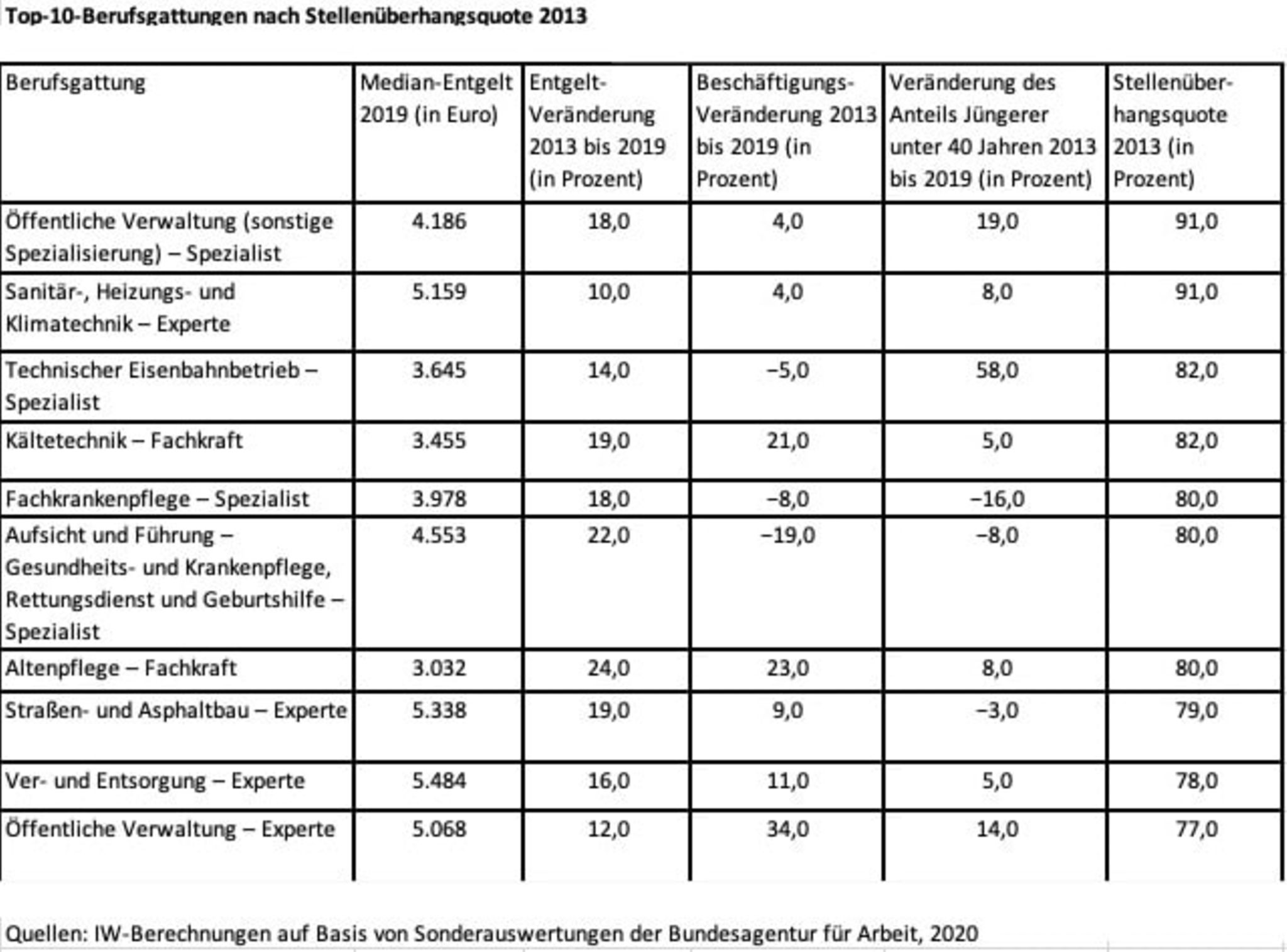 Top-10-Berufsgattungen nach Stellenüberhangsquote 2013

| Berufsgattung | Median-Entgelt 2019 (in Euro) | Entgelt-Veränderung 2013 bis 2019 (in Prozent) | Beschäftigungs-Veränderung 2013 bis 2019 (in Prozent) | Veränderung des Anteils Jüngerer unter 40 Jahren 2013 bis 2019 (in Prozent) | Stellenüberhangsquote 2013 (in Prozent) |
|---|---|---|---|---|---|
| Öffentliche Verwaltung (sonstige Spezialisierung) – Spezialist | 4.186 | 18,0 | 4,0 | 19,0 | 91,0 |
| Sanitär-, Heizungs- und Klimatechnik – Experte | 5.159 | 10,0 | 4,0 | 8,0 | 91,0 |
| Technischer Eisenbahnbetrieb – Spezialist | 3.645 | 14,0 | −5,0 | 58,0 | 82,0 |
| Kältetechnik – Fachkraft | 3.455 | 19,0 | 21,0 | 5,0 | 82,0 |
| Fachkrankenpflege – Spezialist | 3.978 | 18,0 | −8,0 | −16,0 | 80,0 |
| Aufsicht und Führung – Gesundheits- und Krankenpflege, Rettungsdienst und Geburtshilfe – Spezialist | 4.553 | 22,0 | −19,0 | −8,0 | 80,0 |
| Altenpflege – Fachkraft | 3.032 | 24,0 | 23,0 | 8,0 | 80,0 |
| Straßen- und Asphaltbau – Experte | 5.338 | 19,0 | 9,0 | −3,0 | 79,0 |
| Ver- und Entsorgung – Experte | 5.484 | 16,0 | 11,0 | 5,0 | 78,0 |
| Öffentliche Verwaltung – Experte | 5.068 | 12,0 | 34,0 | 14,0 | 77,0 |

Quellen: IW-Berechnungen auf Basis von Sonderauswertungen der Bundesagentur für Arbeit, 2020